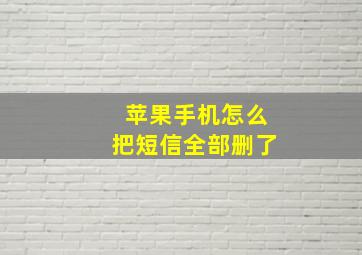 苹果手机怎么
把短信全部删了